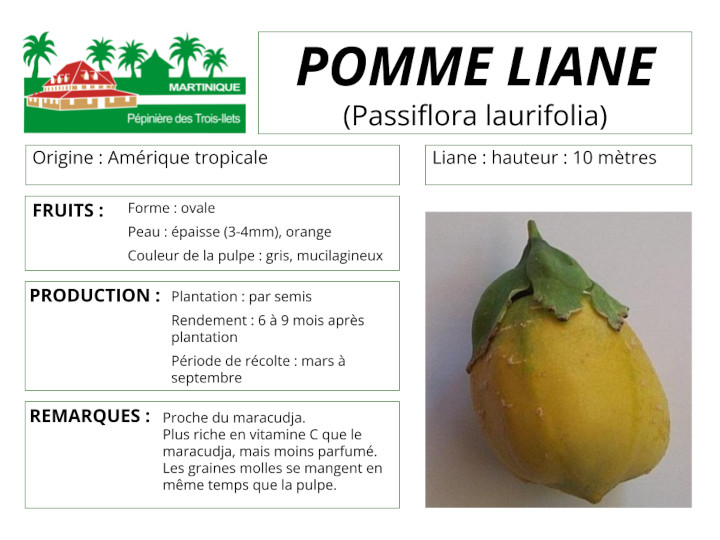 MARTINIQUE
Pépinière des Trois-Ilets

POMME LIANE
(Passiflora laurifolia)

Origine : Amérique tropicale

Liane : hauteur : 10 mètres

FRUITS : Forme : ovale
Peau : épaisse (3-4mm), orange
Couleur de la pulpe : gris, mucilagineux

PRODUCTION : Plantation : par semis
Rendement : 6 à 9 mois après plantation
Période de récolte : mars à septembre

REMARQUES : Proche du maracudja.
Plus riche en vitamine C que le maracudja, mais moins parfumé.
Les graines molles se mangent en même temps que la pulpe.